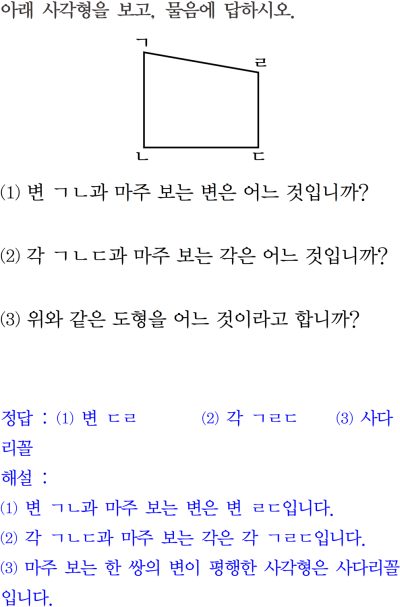 아래 사각형을 보고, 물음에 답하시오.

ㄱ
ㄹ
ㄴ
ㄷ

(1) 변 ㄱㄴ과 마주 보는 변은 어느 것입니까?

(2) 각 ㄱㄴㄷ과 마주 보는 각은 어느 것입니까?

(3) 위와 같은 도형을 어느 것이라고 합니까?

정답 : (1) 변 ㄷㄹ (2) 각 ㄱㄹㄷ (3) 사다리꼴

해설 :
(1) 변 ㄱㄴ과 마주 보는 변은 변 ㄹㄷ입니다.
(2) 각 ㄱㄴㄷ과 마주 보는 각은 각 ㄱㄹㄷ입니다.
(3) 마주 보는 한 쌍의 변이 평행한 사각형은 사다리꼴입니다.